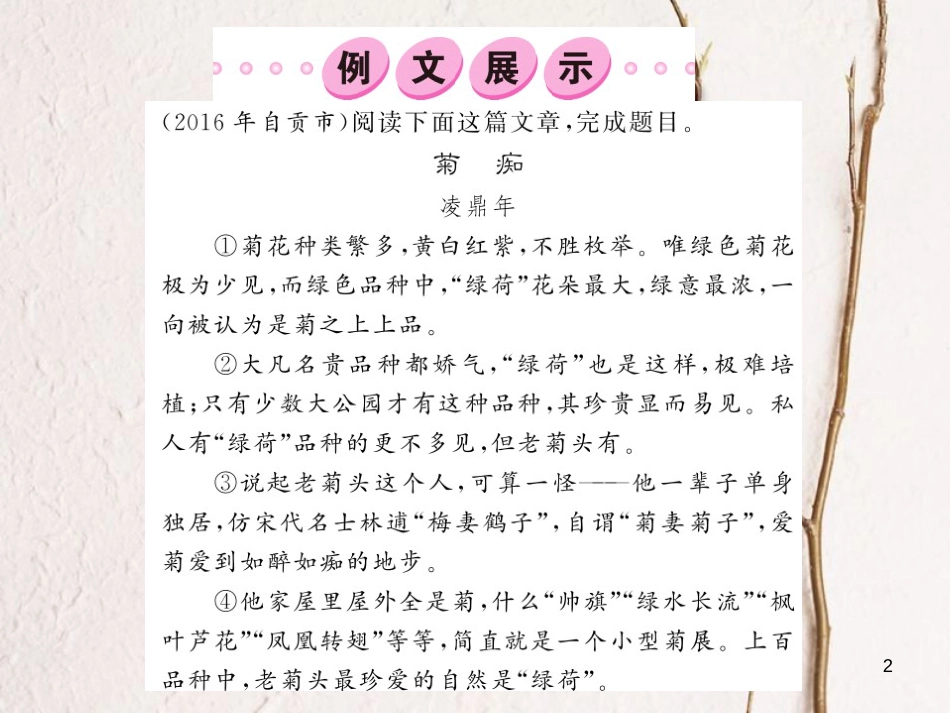 例文展示

(2016年自贡市)阅读下面这篇文章,完成题目。

菊　痴

凌鼎年

①菊花种类繁多,黄白红紫,不胜枚举。唯绿色菊花极为少见,而绿色品种中,“绿荷”花朵最大,绿意最浓,一向被认为是菊之上上品。

②大凡名贵品种都娇气,“绿荷”也是这样,极难培植;只有少数大公园才有这种品种,其珍贵显而易见。私人有“绿荷”品种的更不多见,但老菊头有。

③说起老菊头这个人,可算一怪——他一辈子单身独居,仿宋代名士林逋“梅妻鹤子”,自谓“菊妻菊子”,爱菊爱到如醉如痴的地步。

④他家屋里屋外全是菊,什么“帅旗”“绿水长流”“枫叶芦花”“凤凰转翅”等等,简直就是一个小型菊展。上百品种中,老菊头最珍爱的自然是“绿荷”。

2